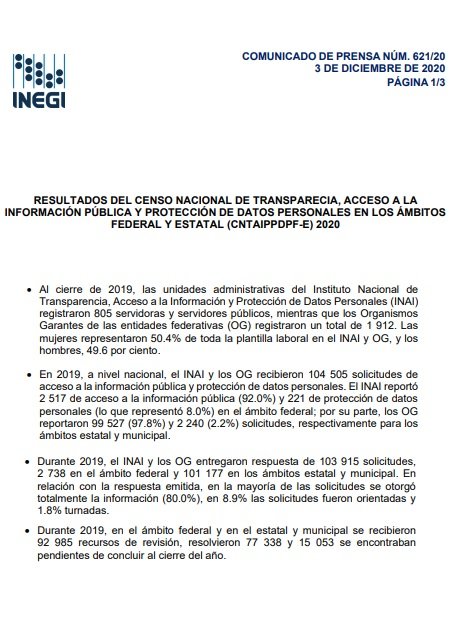 INEGI

COMUNICADO DE PRENSA NÚM. 621/20
3 DE DICIEMBRE DE 2020
PÁGINA 1/3

RESULTADOS DEL CENSO NACIONAL DE TRANSPARECIA, ACCESO A LA INFORMACIÓN PÚBLICA Y PROTECCIÓN DE DATOS PERSONALES EN LOS ÁMBITOS FEDERAL Y ESTATAL (CNTAIPPDPF-E) 2020

• Al cierre de 2019, las unidades administrativas del Instituto Nacional de Transparencia, Acceso a la Información y Protección de Datos Personales (INAI) registraron 805 servidoras y servidores públicos, mientras que los Organismos Garantes de las entidades federativas (OG) registraron un total de 1 912. Las mujeres representaron 50.4% de toda la plantilla laboral en el INAI y OG, y los hombres, 49.6 por ciento.

• En 2019, a nivel nacional, el INAI y los OG recibieron 104 505 solicitudes de acceso a la información pública y protección de datos personales. El INAI reportó 2 517 de acceso a la información pública (92.0%) y 221 de protección de datos personales (lo que representó 8.0%) en el ámbito federal; por su parte, los OG reportaron 99 527 (97.8%) y 2 240 (2.2%) solicitudes, respectivamente para los ámbitos estatal y municipal.

• Durante 2019, el INAI y los OG entregaron respuesta de 103 915 solicitudes, 2 738 en el ámbito federal y 101 177 en los ámbitos estatal y municipal. En relación con la respuesta emitida, en la mayoría de las solicitudes se otorgó totalmente la información (80.0%), en 8.9% las solicitudes fueron orientadas y 1.8% turnadas.

• Durante 2019, en el ámbito federal y en el estatal y municipal se recibieron 92 985 recursos de revisión, resolvieron 77 338 y 15 053 se encontraban pendientes de concluir al cierre del año.